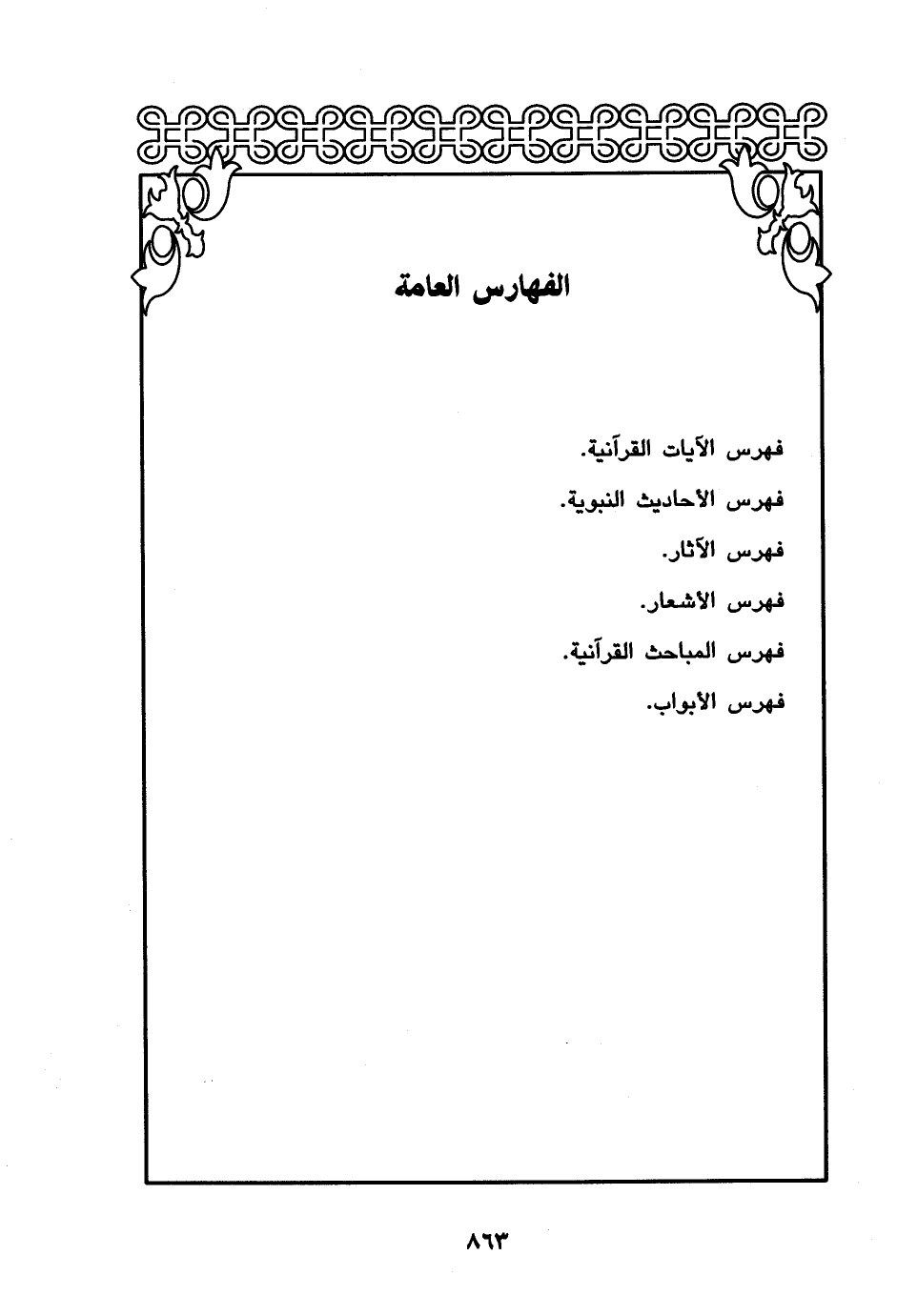 الفهارس العامة

فهرس الآيات القرآنية.

فهرس الأحاديث النبوية.

فهرس الآثار.

فهرس الأشعار.

فهرس المباحث القرآنية.

فهرس الأبواب.

٨٦٣